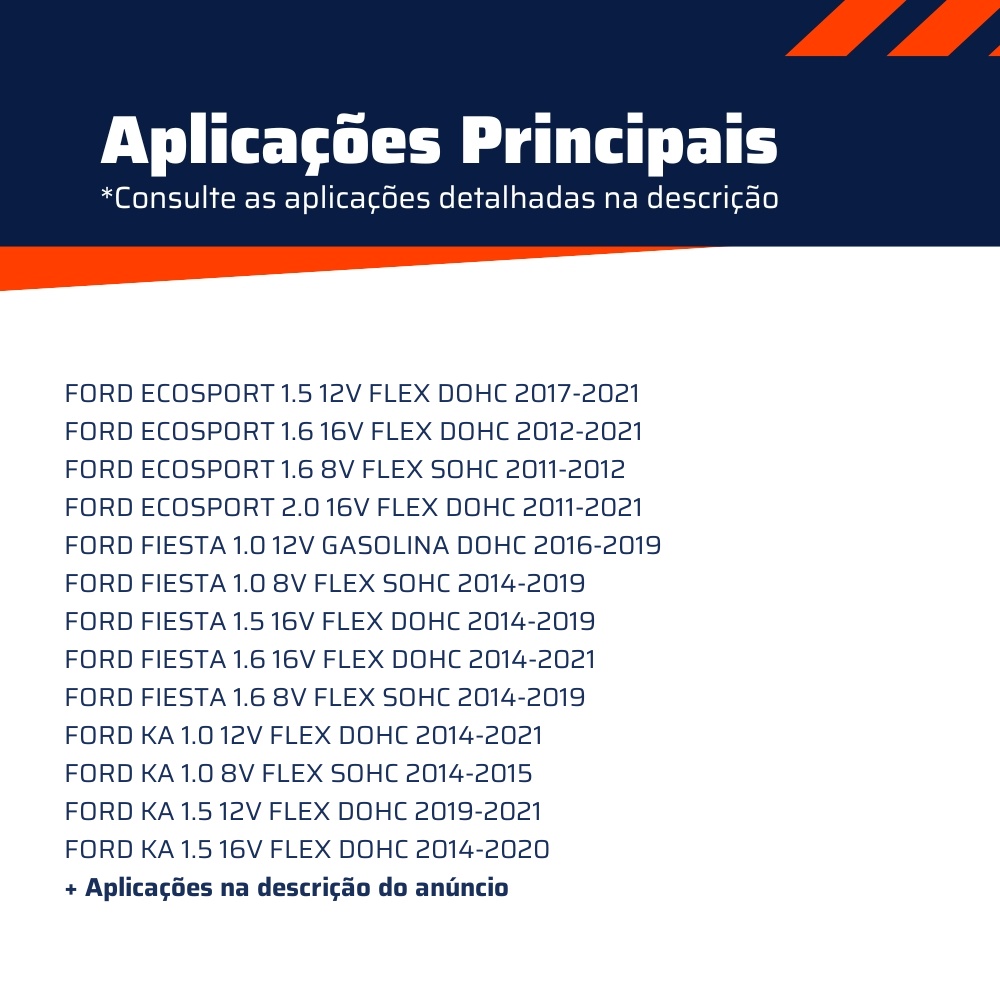 Aplicações Principais
*Consulte as aplicações detalhadas na descrição

FORD ECOSPORT 1.5 12V FLEX DOHC 2017-2021
FORD ECOSPORT 1.6 16V FLEX DOHC 2012-2021
FORD ECOSPORT 1.6 8V FLEX SOHC 2011-2012
FORD ECOSPORT 2.0 16V FLEX DOHC 2011-2021
FORD FIESTA 1.0 12V GASOLINA DOHC 2016-2019
FORD FIESTA 1.0 8V FLEX SOHC 2014-2019
FORD FIESTA 1.5 16V FLEX DOHC 2014-2019
FORD FIESTA 1.6 16V FLEX DOHC 2014-2021
FORD FIESTA 1.6 8V FLEX SOHC 2014-2019
FORD KA 1.0 12V FLEX DOHC 2014-2021
FORD KA 1.0 8V FLEX SOHC 2014-2015
FORD KA 1.5 12V FLEX DOHC 2019-2021
FORD KA 1.5 16V FLEX DOHC 2014-2020
+ Aplicações na descrição do anúncio